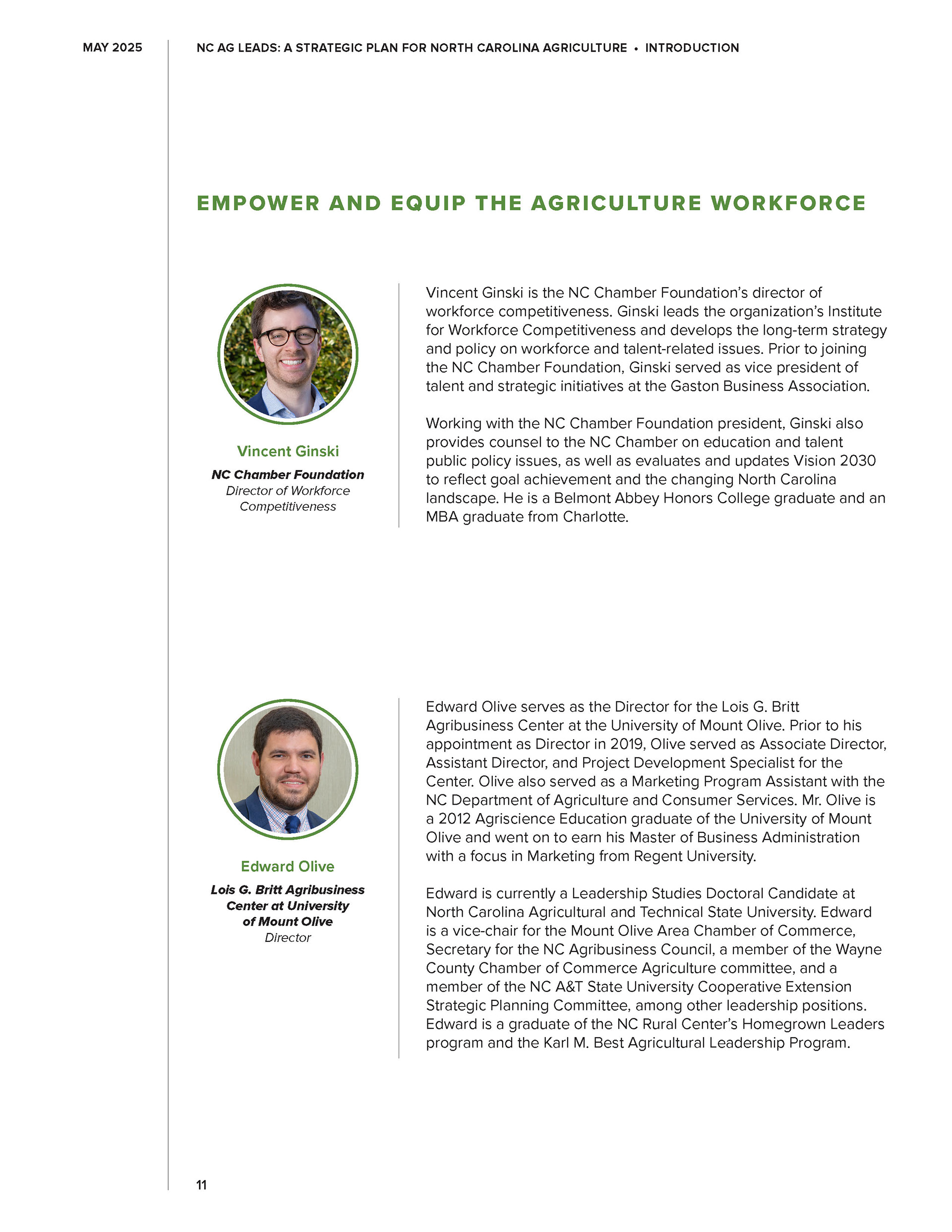 MAY 2025

NC AG LEADS: A STRATEGIC PLAN FOR NORTH CAROLINA AGRICULTURE • INTRODUCTION

EMPOWER AND EQUIP THE AGRICULTURE WORKFORCE

Vincent Ginski
NC Chamber Foundation
Director of Workforce Competitiveness

Vincent Ginski is the NC Chamber Foundation's director of workforce competitiveness. Ginski leads the organization's Institute for Workforce Competitiveness and develops the long-term strategy and policy on workforce and talent-related issues. Prior to joining the NC Chamber Foundation, Ginski served as vice president of talent and strategic initiatives at the Gaston Business Association.

Working with the NC Chamber Foundation president, Ginski also provides counsel to the NC Chamber on education and talent public policy issues, as well as evaluates and updates Vision 2030 to reflect goal achievement and the changing North Carolina landscape. He is a Belmont Abbey Honors College graduate and an MBA graduate from Charlotte.

Edward Olive
Lois G. Britt Agribusiness Center at University of Mount Olive
Director

Edward Olive serves as the Director for the Lois G. Britt Agribusiness Center at the University of Mount Olive. Prior to his appointment as Director in 2019, Olive served as Associate Director, Assistant Director, and Project Development Specialist for the Center. Olive also served as a Marketing Program Assistant with the NC Department of Agriculture and Consumer Services. Mr. Olive is a 2012 Agriscience Education graduate of the University of Mount Olive and went on to earn his Master of Business Administration with a focus in Marketing from Regent University.

Edward is currently a Leadership Studies Doctoral Candidate at North Carolina Agricultural and Technical State University. Edward is a vice-chair for the Mount Olive Area Chamber of Commerce, Secretary for the NC Agribusiness Council, a member of the Wayne County Chamber of Commerce Agriculture committee, and a member of the NC A&T State University Cooperative Extension Strategic Planning Committee, among other leadership positions. Edward is a graduate of the NC Rural Center's Homegrown Leaders program and the Karl M. Best Agricultural Leadership Program.

11